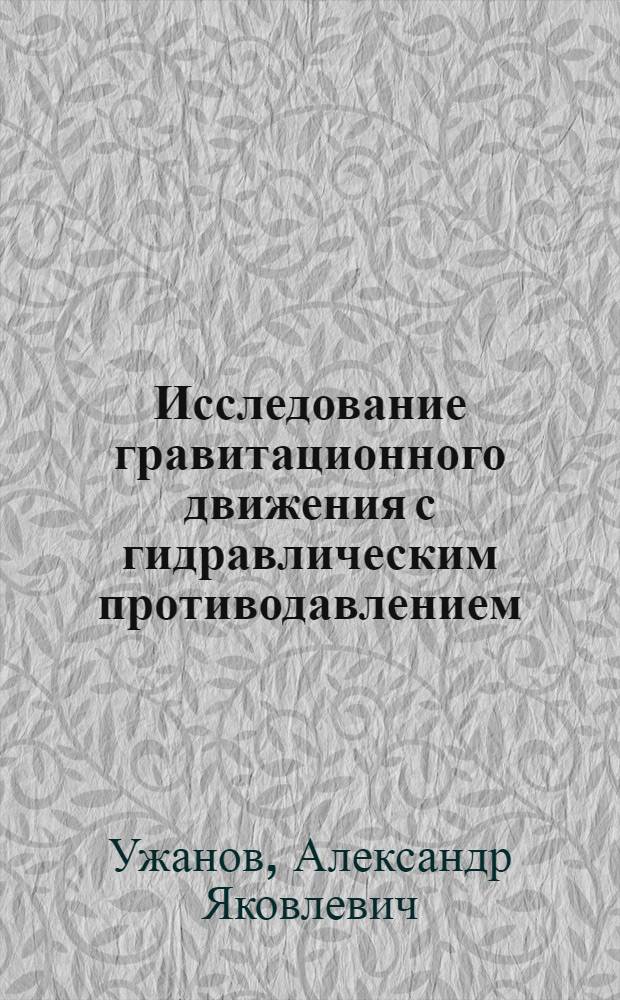 Исследование гравитационного движения с гидравлическим противодавлением

Ужанов, Александр Яковлевич